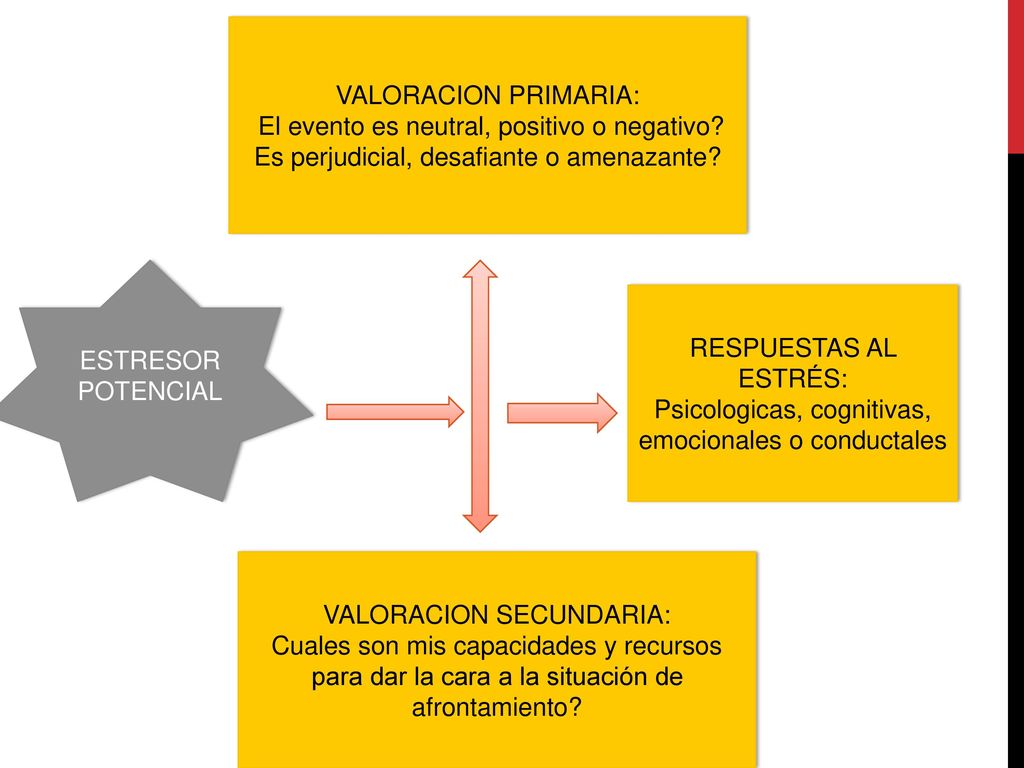 VALORACION PRIMARIA:
El evento es neutral, positivo o negativo?
Es perjudicial, desafiante o amenazante?

ESTRESOR POTENCIAL

RESPUESTAS AL ESTRÉS:
Psicologicas, cognitivas, emocionales o conductales

VALORACION SECUNDARIA:
Cuales son mis capacidades y recursos para dar la cara a la situación de afrontamiento?